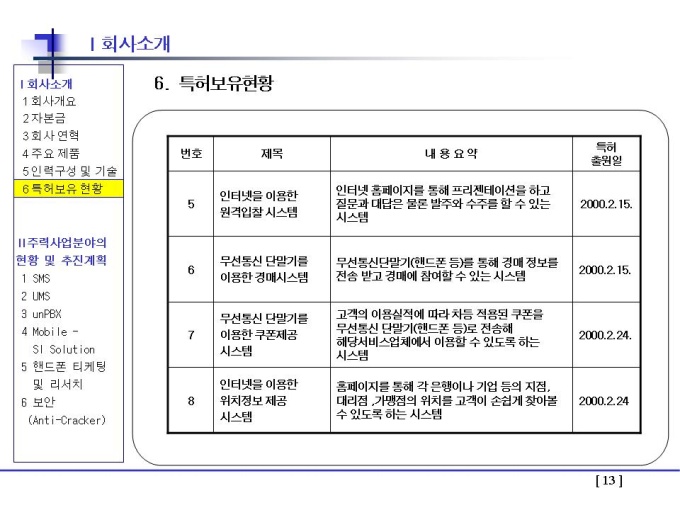 Ⅰ 회사소개

Ⅰ 회사소개
1 회사개요
2 자본금
3 회사 연혁
4 주요 제품
5 인력구성 및 기술
6 특허보유 현황

Ⅱ 주력사업분야의 현황 및 추진계획
1 SMS
2 UMS
3 unPBX
4 Mobile - SI Solution
5 핸드폰 티케팅 및 리서치
6 보안 (Anti-Cracker)

6. 특허보유현황

| 번호 | 제목 | 내 용 요 약 | 특허 출원일 |
|---|---|---|---|
| 5 | 인터넷을 이용한 원격입찰 시스템 | 인터넷 홈페이지를 통해 프리젠테이션을 하고 질문과 대답은 물론 발주와 수주를 할 수 있는 시스템 | 2000.2.15. |
| 6 | 무선통신 단말기를 이용한 경매시스템 | 무선통신단말기(핸드폰 등)를 통해 경매 정보를 전송 받고 경매에 참여할 수 있는 시스템 | 2000.2.15. |
| 7 | 무선통신 단말기를 이용한 쿠폰제공 시스템 | 고객의 이용실적에 따라 차등 적용된 쿠폰을 무선통신 단말기(핸드폰 등)로 전송해 해당서비스업체에서 이용할 수 있도록 하는 시스템 | 2000.2.24. |
| 8 | 인터넷을 이용한 위치정보 제공 시스템 | 홈페이지를 통해 각 은행이나 기업 등의 지점, 대리점 ,가맹점의 위치를 고객이 손쉽게 찾아볼 수 있도록 하는 시스템 | 2000.2.24 |

[ 13 ]